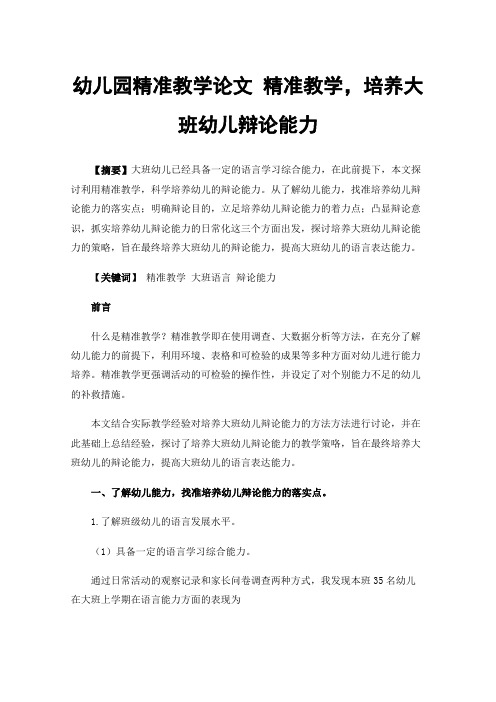 幼儿园精准教学论文 精准教学，培养大班幼儿辩论能力

【摘要】大班幼儿已经具备一定的语言学习综合能力，在此前提下，本文探讨利用精准教学，科学培养幼儿的辩论能力。从了解幼儿能力，找准培养幼儿辩论能力的落实点；明确辩论目的，立足培养幼儿辩论能力的着力点；凸显辩论意识，抓实培养幼儿辩论能力的日常化这三个方面出发，探讨培养大班幼儿辩论能力的策略，旨在最终培养大班幼儿的辩论能力，提高大班幼儿的语言表达能力。

【关键词】 精准教学 大班语言 辩论能力

前言

什么是精准教学？精准教学即在使用调查、大数据分析等方法，在充分了解幼儿能力的前提下，利用环境、表格和可检验的成果等多种方面对幼儿进行能力培养。精准教学更强调活动的可检验的操作性，并设定了对个别能力不足的幼儿的补救措施。

本文结合实际教学经验对培养大班幼儿辩论能力的方法方法进行讨论，并在此基础上总结经验，探讨了培养大班幼儿辩论能力的教学策略，旨在最终培养大班幼儿的辩论能力，提高大班幼儿的语言表达能力。

一、了解幼儿能力，找准培养幼儿辩论能力的落实点。

1.了解班级幼儿的语言发展水平。

（1）具备一定的语言学习综合能力。

通过日常活动的观察记录和家长问卷调查两种方式，我发现本班 35 名幼儿在大班上学期在语言能力方面的表现为